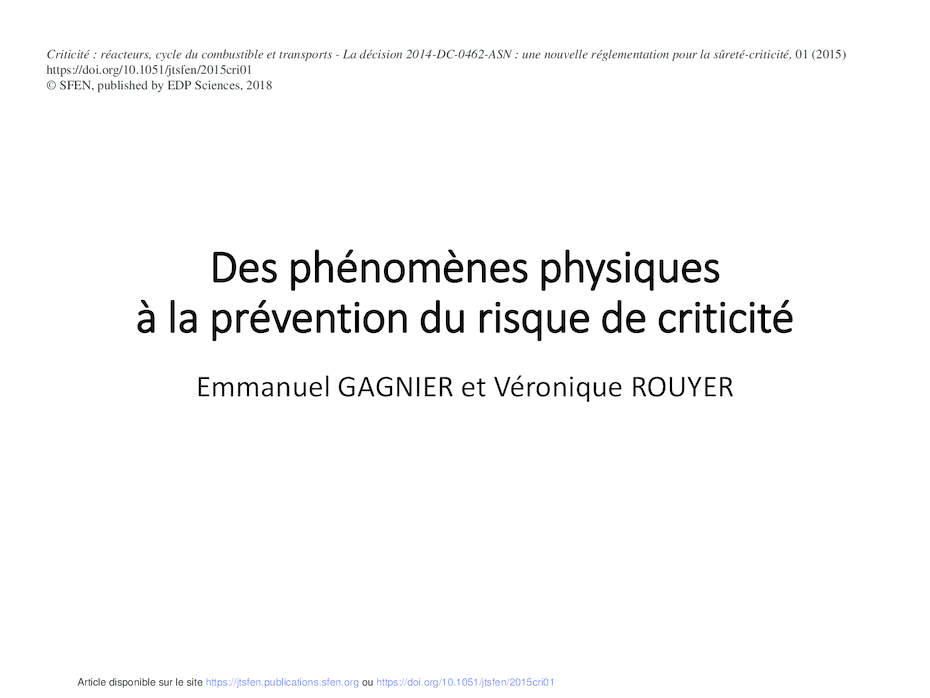 Criticité : réacteurs, cycle du combustible et transports - La décision 2014-DC-0462-ASN : une nouvelle réglementation pour la sûreté-criticité, 01 (2015)
https://doi.org/10.1051/jtsfen/2015cri01
© SFEN, published by EDP Sciences, 2018

Des phénomènes physiques à la prévention du risque de criticité

Emmanuel GAGNIER et Véronique ROUYER

Article disponible sur le site https://jtsfen.publications.sfen.org ou https://doi.org/10.1051/jtsfen/2015cri01